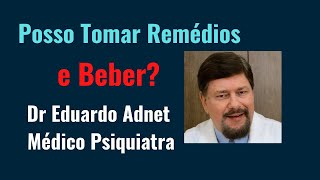 Posso Tomar Remédios

e Beber?

Dr Eduardo Adnet
Médico Psiquiatra